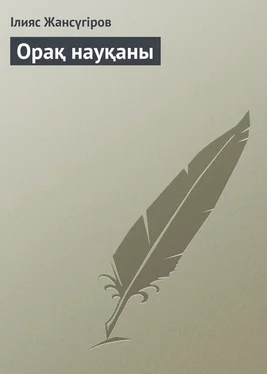 Ілияс Жансүгіров

Орақ науқаны